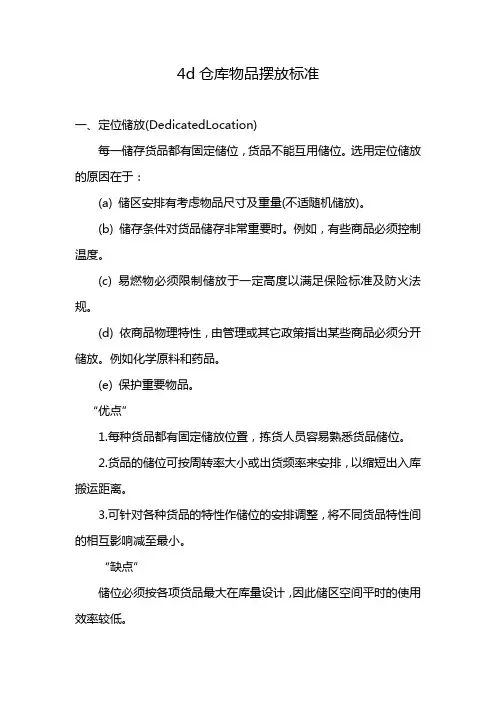 4d 仓库物品摆放标准

一、定位储放(DedicatedLocation)

每一储存货品都有固定储位，货品不能互用储位。选用定位储放的原因在于：

(a) 储区安排有考虑物品尺寸及重量(不适随机储放)。

(b) 储存条件对货品储存非常重要时。例如，有些商品必须控制温度。

(c) 易燃物必须限制储放于一定高度以满足保险标准及防火法规。

(d) 依商品物理特性，由管理或其它政策指出某些商品必须分开储放。例如化学原料和药品。

(e) 保护重要物品。

“优点”

1.每种货品都有固定储放位置，拣货人员容易熟悉货品储位。

2.货品的储位可按周转率大小或出货频率来安排，以缩短出入库搬运距离。

3.可针对各种货品的特性作储位的安排调整，将不同货品特性间的相互影响减至最小。

“缺点”

储位必须按各项货品最大在库量设计，因此储区空间平时的使用效率较低。